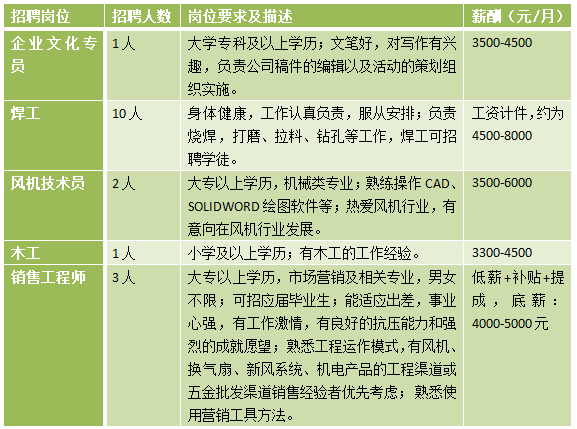 | 招聘岗位 | 招聘人数 | 岗位要求及描述 | 薪酬（元/月） |
|---|---|---|---|
| 企业文化专员 | 1人 | 大学专科及以上学历；文笔好，对写作有兴趣，负责公司稿件的编辑以及活动的策划组织实施。 | 3500-4500 |
| 焊工 | 10人 | 身体健康，工作认真负责，服从安排；负责烧焊，打磨、拉料、钻孔等工作，焊工可招聘学徒。 | 工资计件，约为4500-8000 |
| 风机技术员 | 2人 | 大专以上学历，机械类专业；熟练操作CAD、SOLIDWORD绘图软件等；热爱风机行业，有意向在风机行业发展。 | 3500-6000 |
| 木工 | 1人 | 小学及以上学历；有木工的工作经验。 | 3300-4500 |
| 销售工程师 | 3人 | 大专以上学历，市场营销及相关专业，男女不限；可招应届毕业生；能适应出差，事业心强，有工作激情，有良好的抗压能力和强烈的成就愿望；熟悉工程运作模式，有风机、换气扇、新风系统、机电产品的工程渠道或五金批发渠道销售经验者优先考虑；熟悉使用营销工具方法。 | 低薪+补贴+提成，底薪：4000-5000元 |